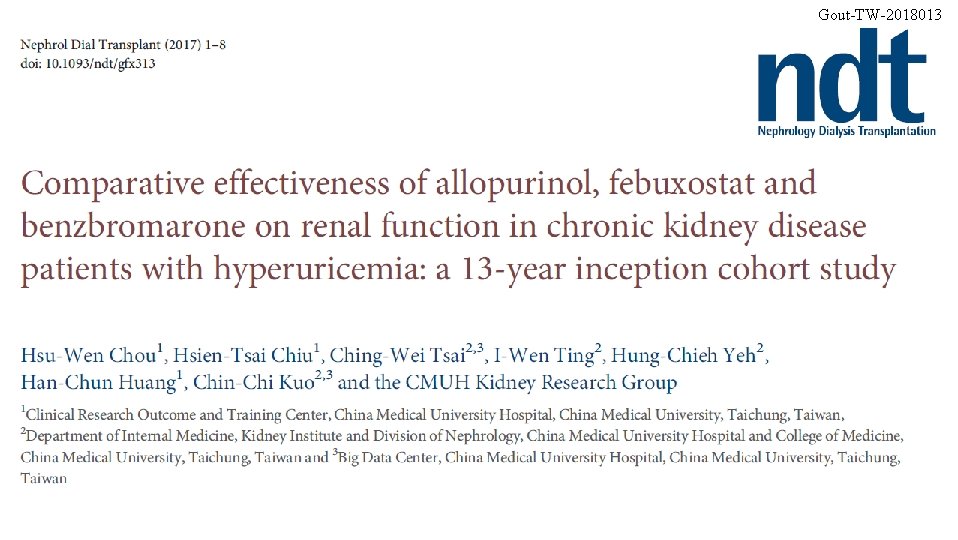 Gout-TW-2018013

Nephrol Dial Transplant (2017) 1–8
doi: 10.1093/ndt/gfx313

ndt
Nephrology Dialysis Transplantation

Comparative effectiveness of allopurinol, febuxostat and benzbromarone on renal function in chronic kidney disease patients with hyperuricemia: a 13-year inception cohort study

Hsu-Wen Chou$^{1}$, Hsien-Tsai Chiu$^{1}$, Ching-Wei Tsai$^{2,3}$, I-Wen Ting$^{2}$, Hung-Chieh Yeh$^{2}$, Han-Chun Huang$^{1}$, Chin-Chi Kuo$^{2,3}$ and the CMUH Kidney Research Group

$^{1}$Clinical Research Outcome and Training Center, China Medical University Hospital, China Medical University, Taichung, Taiwan, $^{2}$Department of Internal Medicine, Kidney Institute and Division of Nephrology, China Medical University Hospital and College of Medicine, China Medical University, Taichung, Taiwan and $^{3}$Big Data Center, China Medical University Hospital, China Medical University, Taichung, Taiwan